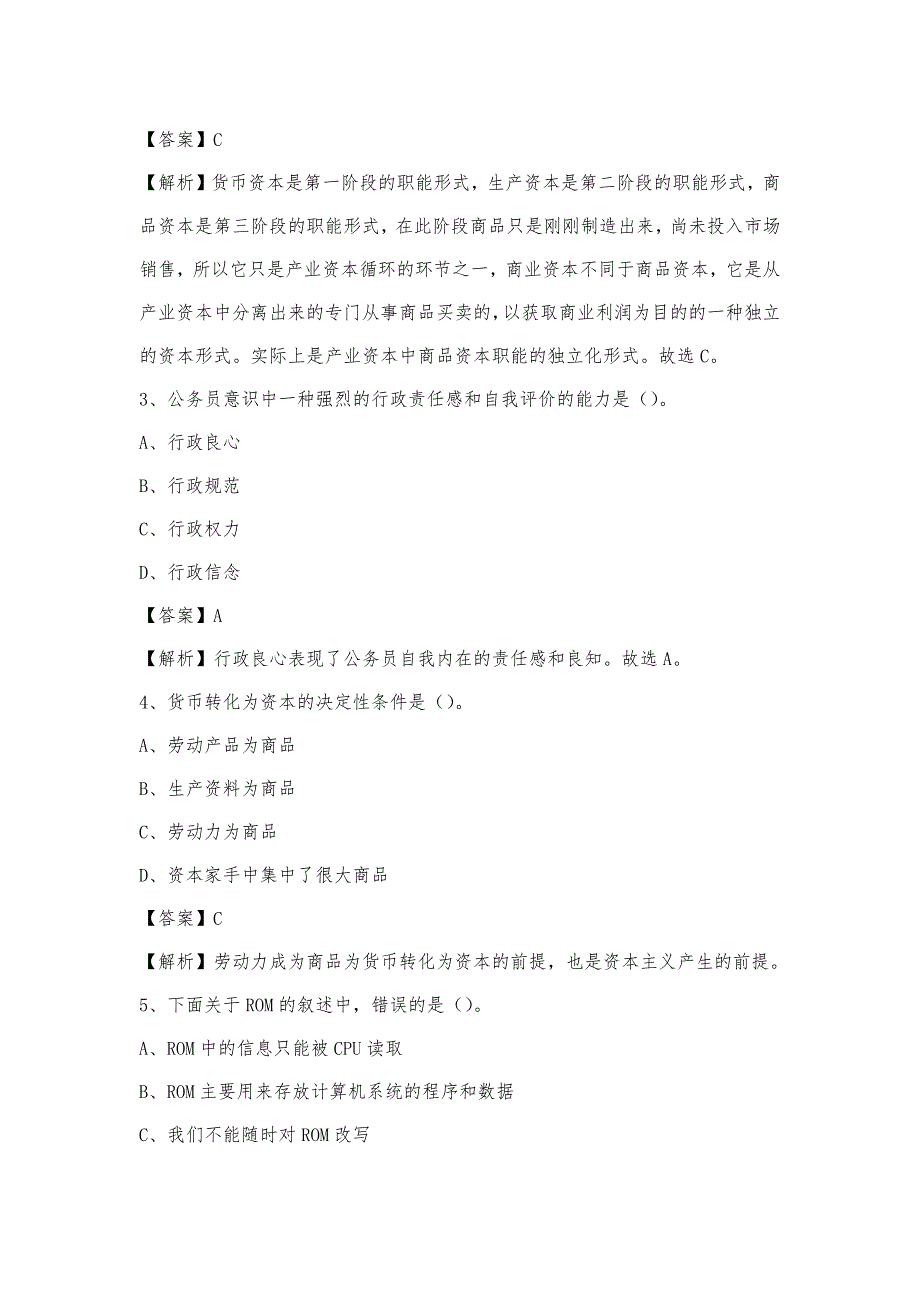 【答案】C

【解析】货币资本是第一阶段的职能形式，生产资本是第二阶段的职能形式，商品资本是第三阶段的职能形式，在此阶段商品只是刚刚制造出来，尚未投入市场销售，所以它只是产业资本循环的环节之一，商业资本不同于商品资本，它是从产业资本中分离出来的专门从事商品买卖的，以获取商业利润为目的的一种独立的资本形式。实际上是产业资本中商品资本职能的独立化形式。故选C。

3、公务员意识中一种强烈的行政责任感和自我评价的能力是（）。

A、行政良心

B、行政规范

C、行政权力

D、行政信念

【答案】A

【解析】行政良心表现了公务员自我内在的责任感和良知。故选A。

4、货币转化为资本的决定性条件是（）。

A、劳动产品为商品

B、生产资料为商品

C、劳动力为商品

D、资本家手中集中了很大商品

【答案】C

【解析】劳动力成为商品为货币转化为资本的前提，也是资本主义产生的前提。

5、下面关于ROM的叙述中，错误的是（）。

A、ROM中的信息只能被CPU读取

B、ROM主要用来存放计算机系统的程序和数据

C、我们不能随时对ROM改写